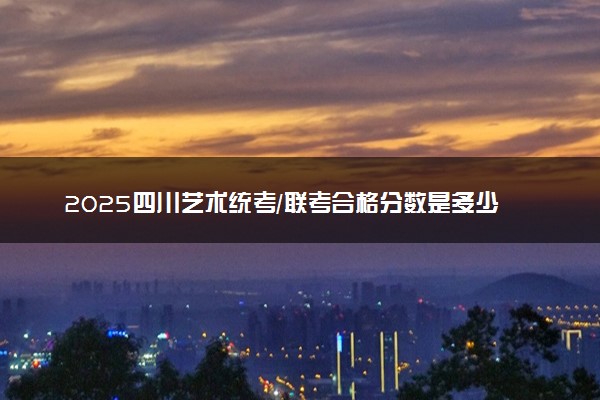 2025四川艺术统考/联考合格分数是多少